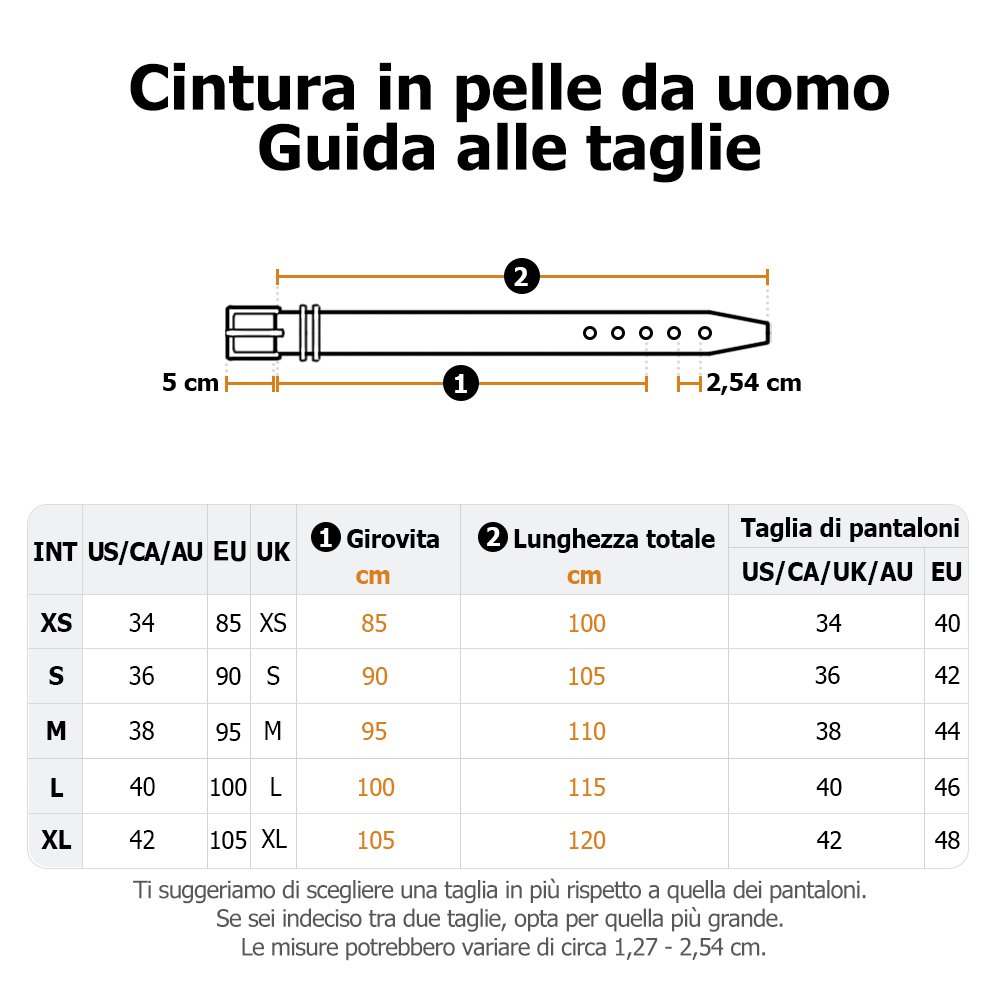 Cintura in pelle da uomo
Guida alle taglie

2

5 cm

1

2,54 cm

| INT | US/CA/AU | EU | UK | 1 Girovita cm | 2 Lunghezza totale cm | Taglia di pantaloni US/CA/UK/AU | Taglia di pantaloni EU |
|---|---|---|---|---|---|---|---|
| XS | 34 | 85 | XS | 85 | 100 | 34 | 40 |
| S | 36 | 90 | S | 90 | 105 | 36 | 42 |
| M | 38 | 95 | M | 95 | 110 | 38 | 44 |
| L | 40 | 100 | L | 100 | 115 | 40 | 46 |
| XL | 42 | 105 | XL | 105 | 120 | 42 | 48 |

Ti suggeriamo di scegliere una taglia in più rispetto a quella dei pantaloni.
Se sei indeciso tra due taglie, opta per quella più grande.
Le misure potrebbero variare di circa 1,27 - 2,54 cm.